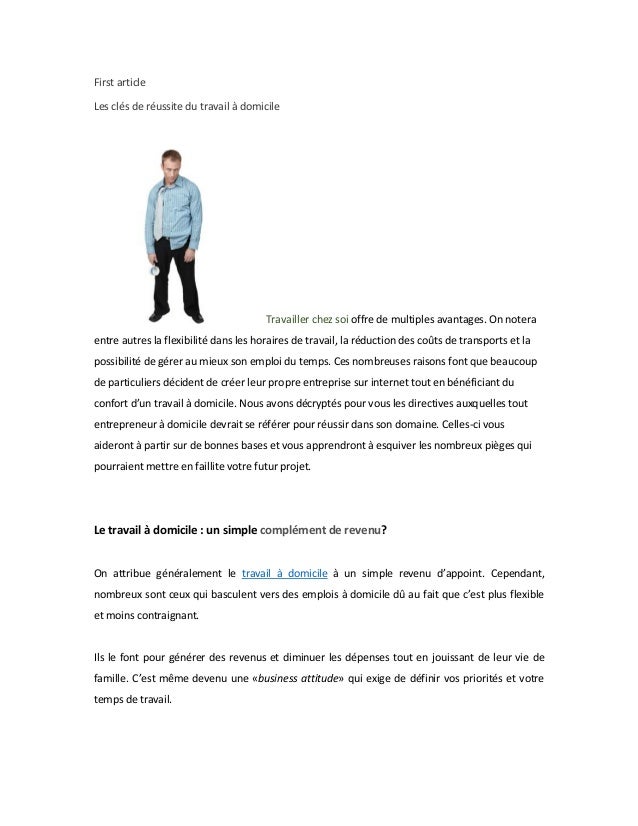 First article

Les clés de réussite du travail à domicile

Travailler chez soi offre de multiples avantages. On notera entre autres la flexibilité dans les horaires de travail, la réduction des coûts de transports et la possibilité de gérer au mieux son emploi du temps. Ces nombreuses raisons font que beaucoup de particuliers décident de créer leur propre entreprise sur internet tout en bénéficiant du confort d'un travail à domicile. Nous avons décryptés pour vous les directives auxquelles tout entrepreneur à domicile devrait se référer pour réussir dans son domaine. Celles-ci vous aideront à partir sur de bonnes bases et vous apprendront à esquiver les nombreux pièges qui pourraient mettre en faillite votre futur projet.

Le travail à domicile : un simple complément de revenu?

On attribue généralement le travail à domicile à un simple revenu d'appoint. Cependant, nombreux sont ceux qui basculent vers des emplois à domicile dû au fait que c'est plus flexible et moins contraignant.

Ils le font pour générer des revenus et diminuer les dépenses tout en jouissant de leur vie de famille. C'est même devenu une «business attitude» qui exige de définir vos priorités et votre temps de travail.